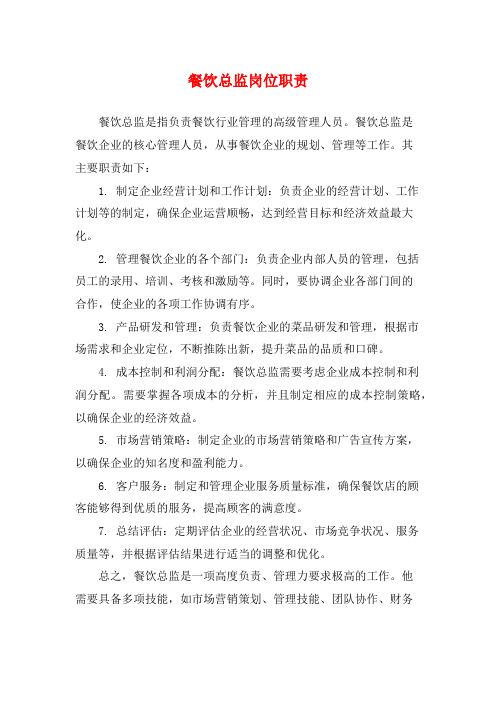 餐饮总监岗位职责

餐饮总监是指负责餐饮行业管理的高级管理人员。餐饮总监是餐饮企业的核心管理人员，从事餐饮企业的规划、管理等工作。其主要职责如下：

1. 制定企业经营计划和工作计划：负责企业的经营计划、工作计划等的制定，确保企业运营顺畅，达到经营目标和经济效益最大化。

2. 管理餐饮企业的各个部门：负责企业内部人员的管理，包括员工的录用、培训、考核和激励等。同时，要协调企业各部门间的合作，使企业的各项工作协调有序。

3. 产品研发和管理：负责餐饮企业的菜品研发和管理，根据市场需求和企业定位，不断推陈出新，提升菜品的品质和口碑。

4. 成本控制和利润分配：餐饮总监需要考虑企业成本控制和利润分配。需要掌握各项成本的分析，并且制定相应的成本控制策略，以确保企业的经济效益。

5. 市场营销策略：制定企业的市场营销策略和广告宣传方案，以确保企业的知名度和盈利能力。

6. 客户服务：制定和管理企业服务质量标准，确保餐饮店的顾客能够得到优质的服务，提高顾客的满意度。

7. 总结评估：定期评估企业的经营状况、市场竞争状况、服务质量等，并根据评估结果进行适当的调整和优化。

总之，餐饮总监是一项高度负责、管理力要求极高的工作。他需要具备多项技能，如市场营销策划、管理技能、团队协作、财务